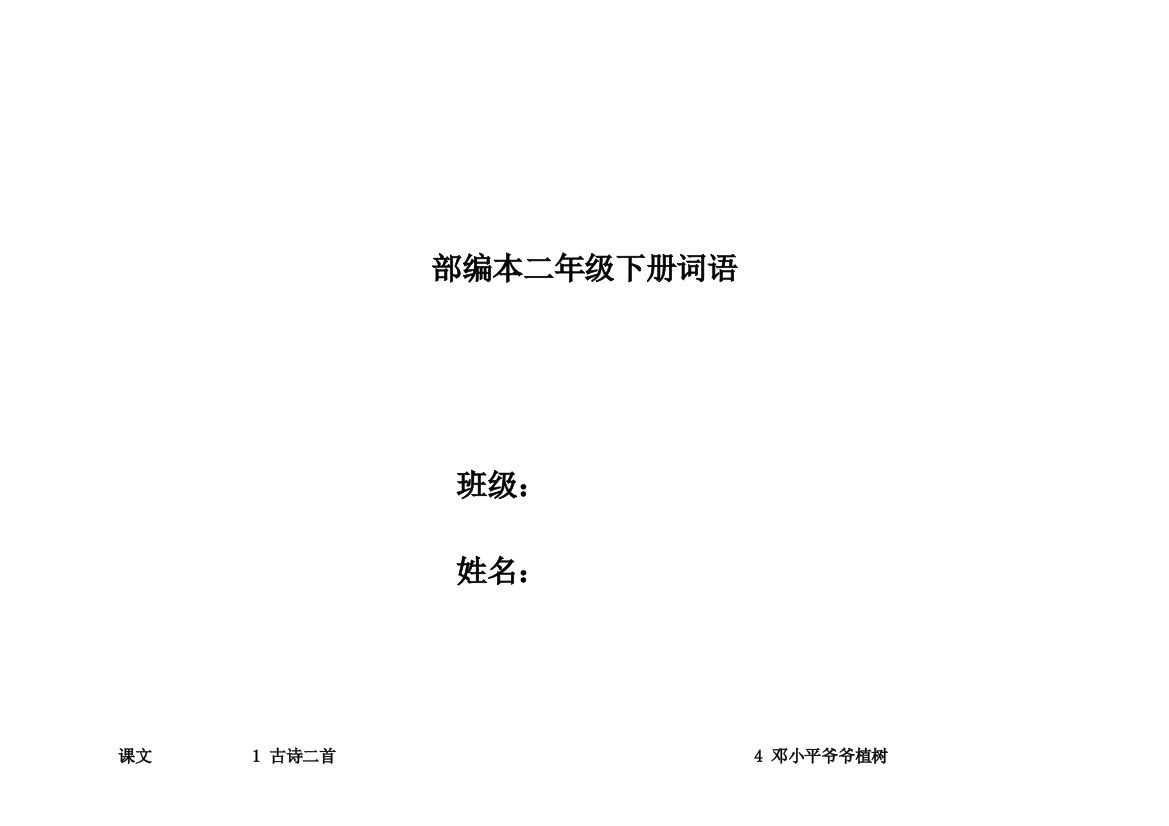 部编本二年级下册词语

班级：

姓名：

课文　　1 古诗二首　　4 邓小平爷爷植树